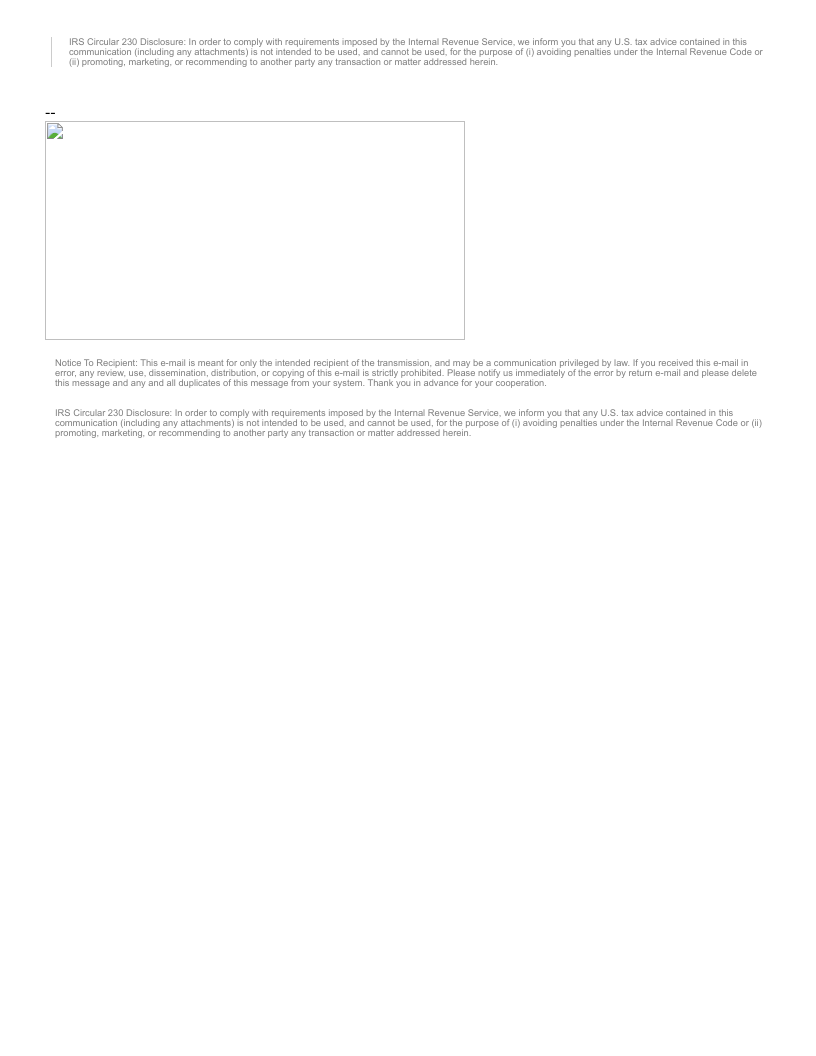 IRS Circular 230 Disclosure: In order to comply with requirements imposed by the Internal Revenue Service, we inform you that any U.S. tax advice contained in this communication (including any attachments) is not intended to be used, and cannot be used, for the purpose of (i) avoiding penalties under the Internal Revenue Code or (ii) promoting, marketing, or recommending to another party any transaction or matter addressed herein.

--

Notice To Recipient: This e-mail is meant for only the intended recipient of the transmission, and may be a communication privileged by law. If you received this e-mail in error, any review, use, dissemination, distribution, or copying of this e-mail is strictly prohibited. Please notify us immediately of the error by return e-mail and please delete this message and any and all duplicates of this message from your system. Thank you in advance for your cooperation.

IRS Circular 230 Disclosure: In order to comply with requirements imposed by the Internal Revenue Service, we inform you that any U.S. tax advice contained in this communication (including any attachments) is not intended to be used, and cannot be used, for the purpose of (i) avoiding penalties under the Internal Revenue Code or (ii) promoting, marketing, or recommending to another party any transaction or matter addressed herein.